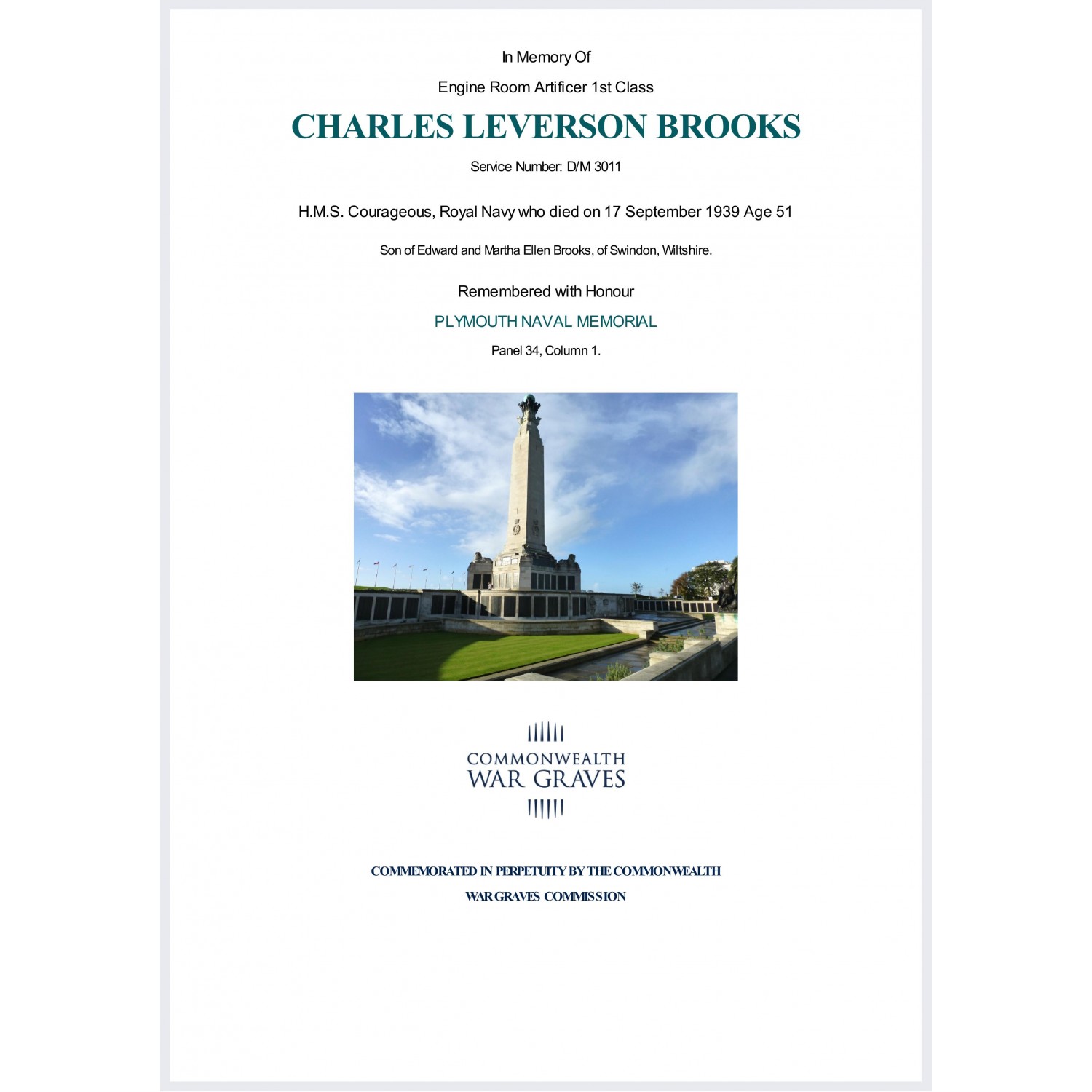 In Memory Of

Engine Room Artificer 1st Class

CHARLES LEVERSON BROOKS

Service Number: D/M 3011

H.M.S. Courageous, Royal Navy who died on 17 September 1939 Age 51

Son of Edward and Martha Ellen Brooks, of Swindon, Wiltshire.

Remembered with Honour

PLYMOUTH NAVAL MEMORIAL

Panel 34, Column 1.

COMMONWEALTH
WAR GRAVES

COMMEMORATED IN PERPETUITY BY THE COMMONWEALTH
WAR GRAVES COMMISSION